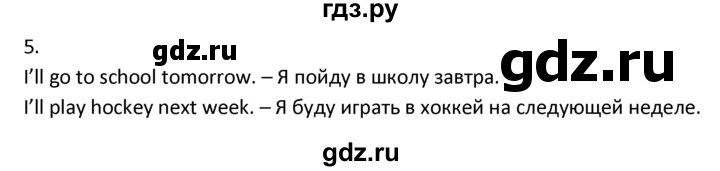 гдз.ру

5. gdz.ru

I'll go to school tomorrow. – Я пойду в школу завтра. gdz.ru

I'll play hockey next week. – Я буду играть в хоккей на следующей неделе.

gdz.ru